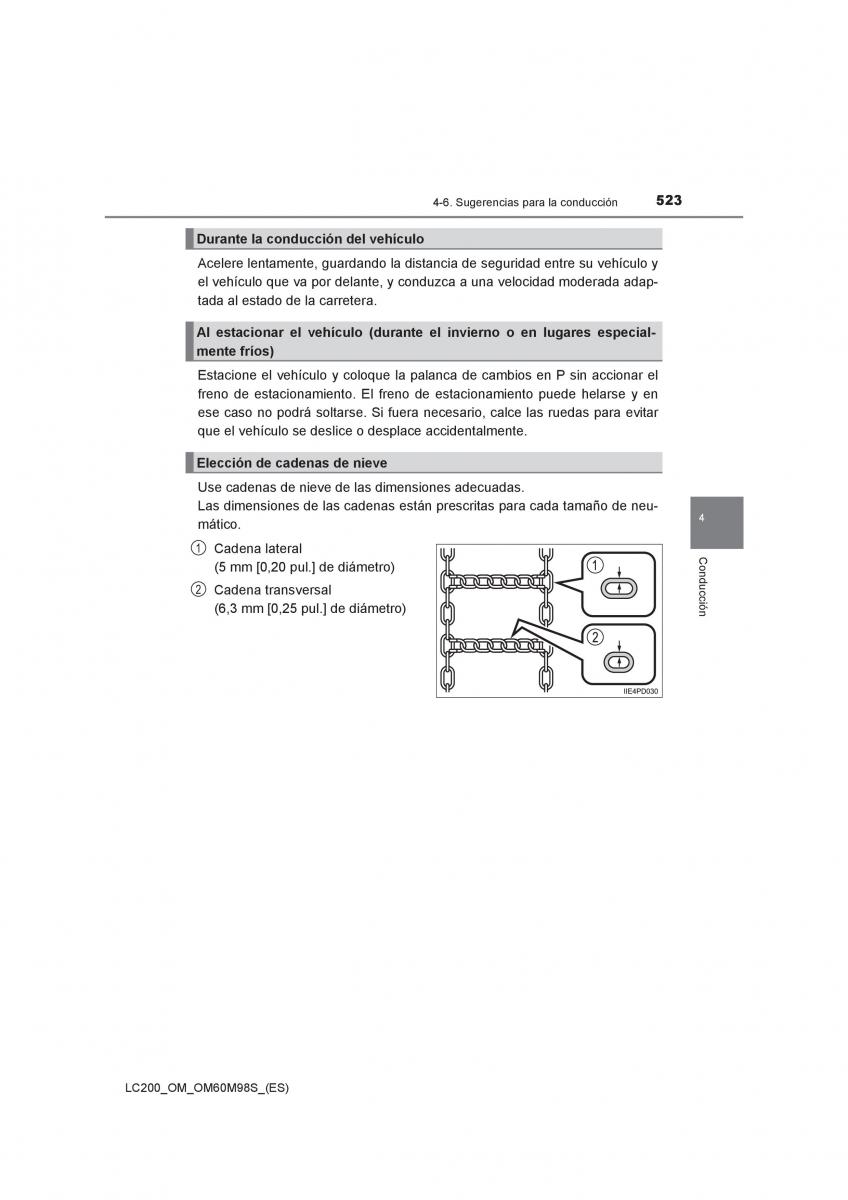 4-6. Sugerencias para la conducción 523

Durante la conducción del vehículo

Acelere lentamente, guardando la distancia de seguridad entre su vehículo y el vehículo que va por delante, y conduzca a una velocidad moderada adaptada al estado de la carretera.

Al estacionar el vehículo (durante el invierno o en lugares especialmente fríos)

Estacione el vehículo y coloque la palanca de cambios en P sin accionar el freno de estacionamiento. El freno de estacionamiento puede helarse y en ese caso no podrá soltarse. Si fuera necesario, calce las ruedas para evitar que el vehículo se deslice o desplace accidentalmente.

Elección de cadenas de nieve

Use cadenas de nieve de las dimensiones adecuadas.
Las dimensiones de las cadenas están prescritas para cada tamaño de neumático.

1 Cadena lateral
(5 mm [0,20 pul.] de diámetro)

2 Cadena transversal
(6,3 mm [0,25 pul.] de diámetro)

1

2

IIE4PD030

4

Conducción

LC200_OM_OM60M98S_(ES)